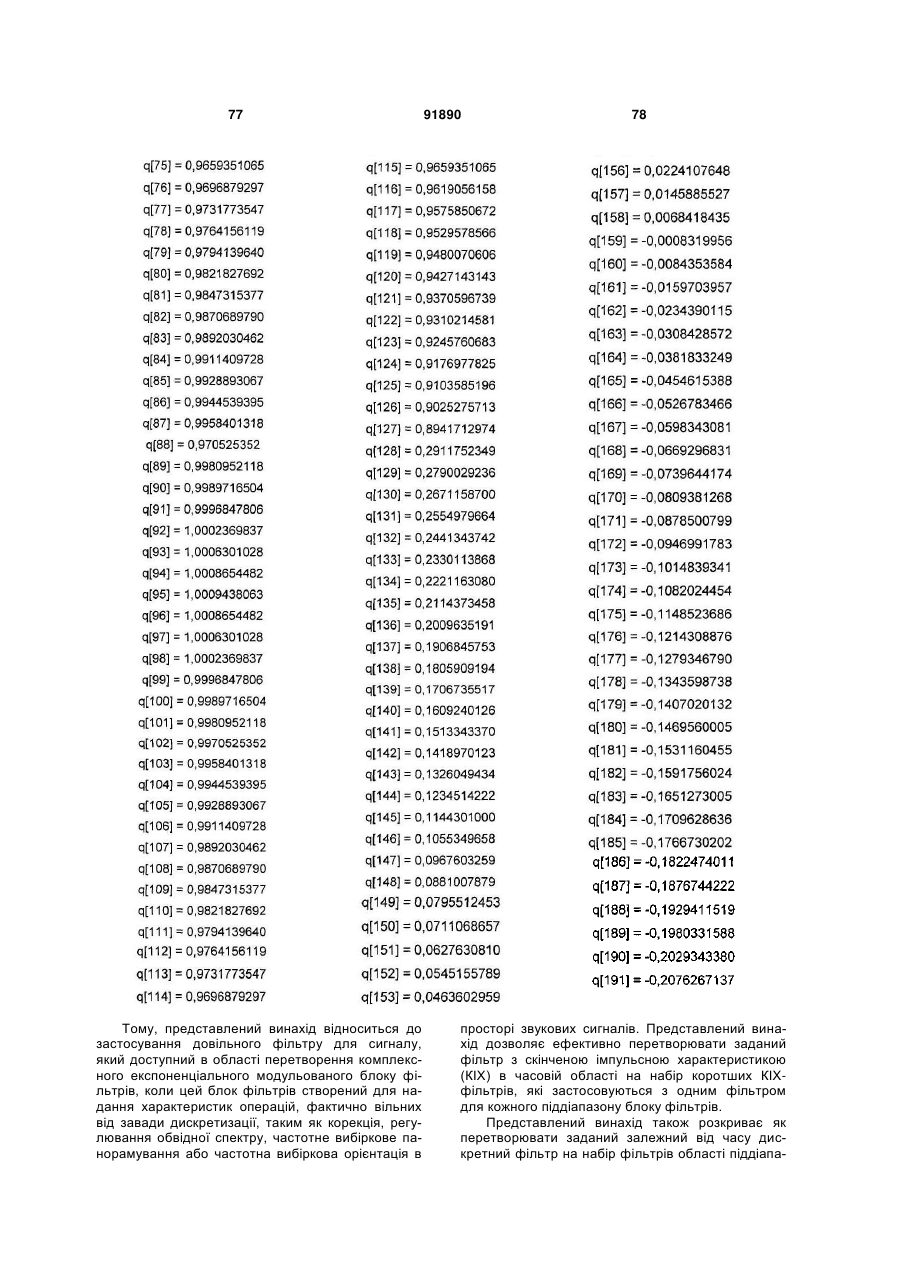 77 91890 78

q[75] = 0,9659351065
q[76] = 0,9696879297
q[77] = 0,9731773547
q[78] = 0,9764156119
q[79] = 0,9794139640
q[80] = 0,9821827692
q[81] = 0,9847315377
q[82] = 0,9870689790
q[83] = 0,9892030462
q[84] = 0,9911409728
q[85] = 0,9928893067
q[86] = 0,9944539395
q[87] = 0,9958401318
q[88] = 0,970525352
q[89] = 0,9980952118
q[90] = 0,9989716504
q[91] = 0,9996847806
q[92] = 1,0002369837
q[93] = 1,0006301028
q[94] = 1,0008654482
q[95] = 1,0009438063
q[96] = 1,0008654482
q[97] = 1,0006301028
q[98] = 1,0002369837
q[99] = 0,9996847806
q[100] = 0,9989716504
q[101] = 0,9980952118
q[102] = 0,9970525352
q[103] = 0,9958401318
q[104] = 0,9944539395
q[105] = 0,9928893067
q[106] = 0,9911409728
q[107] = 0,9892030462
q[108] = 0,9870689790
q[109] = 0,9847315377
q[110] = 0,9821827692
q[111] = 0,9794139640
q[112] = 0,9764156119
q[113] = 0,9731773547
q[114] = 0,9696879297

q[115] = 0,9659351065
q[116] = 0,9619056158
q[117] = 0,9575850672
q[118] = 0,9529578566
q[119] = 0,9480070606
q[120] = 0,9427143143
q[121] = 0,9370596739
q[122] = 0,9310214581
q[123] = 0,9245760683
q[124] = 0,9176977825
q[125] = 0,9103585196
q[126] = 0,9025275713
q[127] = 0,8941712974
q[128] = 0,2911752349
q[129] = 0,2790029236
q[130] = 0,2671158700
q[131] = 0,2554979664
q[132] = 0,2441343742
q[133] = 0,2330113868
q[134] = 0,2221163080
q[135] = 0,2114373458
q[136] = 0,2009635191
q[137] = 0,1906845753
q[138] = 0,1805909194
q[139] = 0,1706735517
q[140] = 0,1609240126
q[141] = 0,1513343370
q[142] = 0,1418970123
q[143] = 0,1326049434
q[144] = 0,1234514222
q[145] = 0,1144301000
q[146] = 0,1055349658
q[147] = 0,0967603259
q[148] = 0,0881007879
q[149] = 0,0795512453
q[150] = 0,0711068657
q[151] = 0,0627630810
q[152] = 0,0545155789
q[153] = 0,0463602959

q[156] = 0,0224107648
q[157] = 0,0145885527
q[158] = 0,0068418435
q[159] = -0,0008319956
q[160] = -0,0084353584
q[161] = -0,0159703957
q[162] = -0,0234390115
q[163] = -0,0308428572
q[164] = -0,0381833249
q[165] = -0,0454615388
q[166] = -0,0526783466
q[167] = -0,0598343081
q[168] = -0,0669296831
q[169] = -0,0739644174
q[170] = -0,0809381268
q[171] = -0,0878500799
q[172] = -0,0946991783
q[173] = -0,1014839341
q[174] = -0,1082024454
q[175] = -0,1148523686
q[176] = -0,1214308876
q[177] = -0,1279346790
q[178] = -0,1343598738
q[179] = -0,1407020132
q[180] = -0,1469560005
q[181] = -0,1531160455
q[182] = -0,1591756024
q[183] = -0,1651273005
q[184] = -0,1709628636
q[185] = -0,1766730202
q[186] = -0,1822474011
q[187] = -0,1876744222
q[188] = -0,1929411519
q[189] = -0,1980331588
q[190] = -0,2029343380
q[191] = -0,2076267137

Тому, представлений винахід відноситься до застосування довільного фільтру для сигналу, який доступний в області перетворення комплексного експоненціального модульованого блоку фільтрів, коли цей блок фільтрів створений для надання характеристик операцій, фактично вільних від завади дискретизації, таким як корекція, регулювання обвідної спектру, частотне вибіркове панорамування або частотна вибіркова орієнтація в просторі звукових сигналів. Представлений винахід дозволяє ефективно перетворювати заданий фільтр з скінченою імпульсною характеристикою (КІХ) в часовій області на набір коротших КІХ-фільтрів, які застосовуються з одним фільтром для кожного піддіапазону блоку фільтрів.

Представлений винахід також розкриває як перетворювати заданий залежний від часу дискретний фільтр на набір фільтрів області піддіапа-